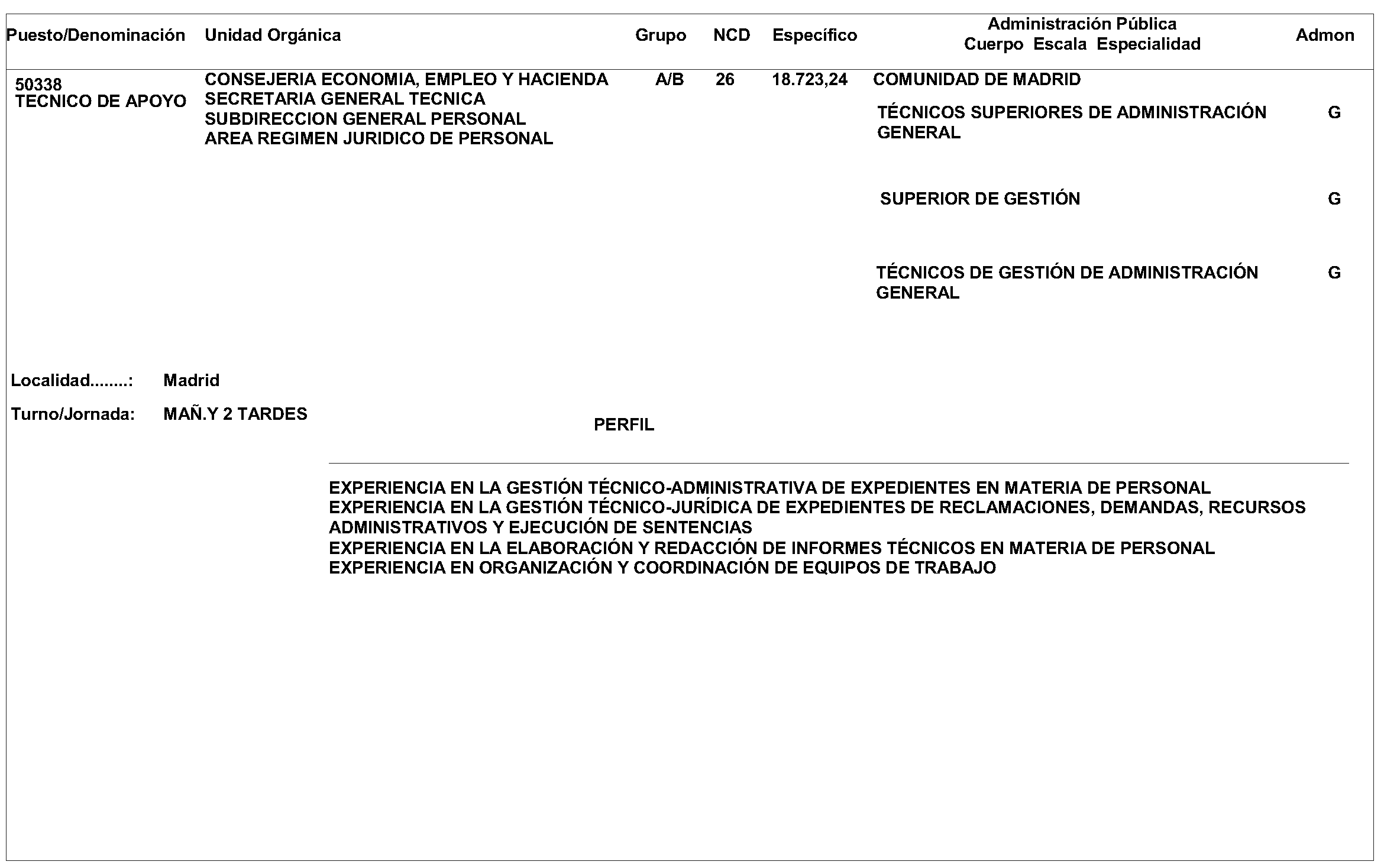 | Puesto/Denominación | Unidad Orgánica | Grupo | NCD | Específico | Administración Pública Cuerpo Escala Especialidad | Admon |
|---|---|---|---|---|---|---|
| 50338 TECNICO DE APOYO | CONSEJERIA ECONOMIA, EMPLEO Y HACIENDA SECRETARIA GENERAL TECNICA SUBDIRECCION GENERAL PERSONAL AREA REGIMEN JURIDICO DE PERSONAL | A/B | 26 | 18.723,24 | COMUNIDAD DE MADRID | |
| | | | | | TÉCNICOS SUPERIORES DE ADMINISTRACIÓN GENERAL | G |
| | | | | | SUPERIOR DE GESTIÓN | G |
| | | | | | TÉCNICOS DE GESTIÓN DE ADMINISTRACIÓN GENERAL | G |

Localidad........: Madrid

Turno/Jornada: MAÑ.Y 2 TARDES

PERFIL

EXPERIENCIA EN LA GESTIÓN TÉCNICO-ADMINISTRATIVA DE EXPEDIENTES EN MATERIA DE PERSONAL
EXPERIENCIA EN LA GESTIÓN TÉCNICO-JURÍDICA DE EXPEDIENTES DE RECLAMACIONES, DEMANDAS, RECURSOS ADMINISTRATIVOS Y EJECUCIÓN DE SENTENCIAS
EXPERIENCIA EN LA ELABORACIÓN Y REDACCIÓN DE INFORMES TÉCNICOS EN MATERIA DE PERSONAL
EXPERIENCIA EN ORGANIZACIÓN Y COORDINACIÓN DE EQUIPOS DE TRABAJO